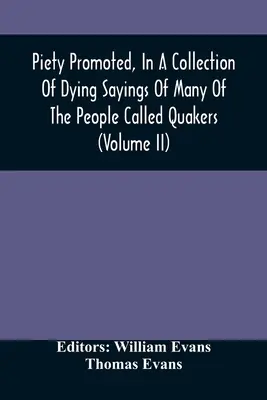 Piety Promoted, In A Collection Of Dying Sayings Of Many Of The People Called Quakers (Volume II)

Editors: William Evans
Thomas Evans